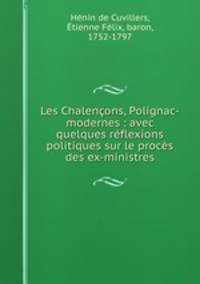 Hénin de Cuvillers,
Étienne Félix, baron,
1752-1797

Les Chalençons, Polignac-modernes : avec quelques réflexions politiques sur le procès des ex-ministres